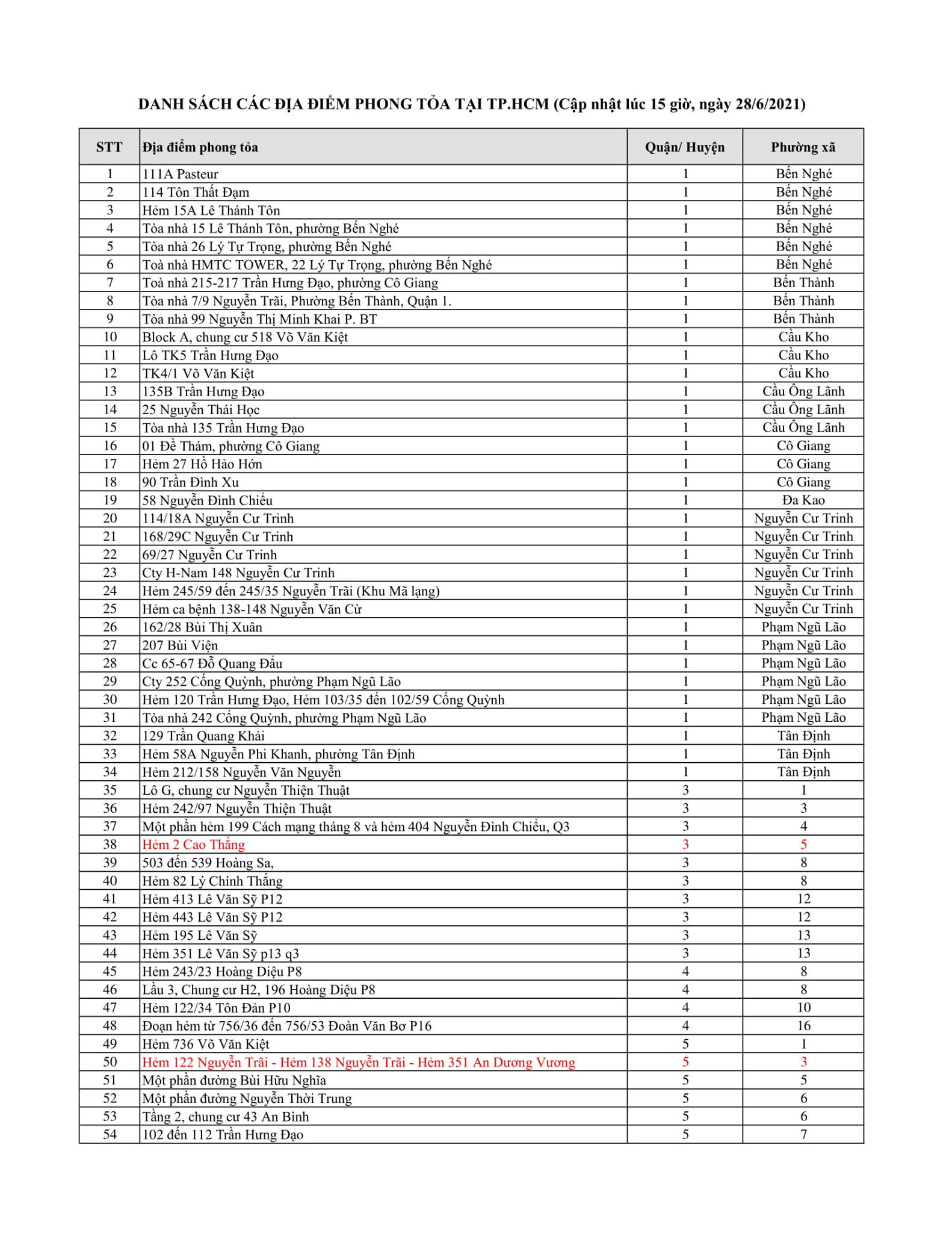 DANH SÁCH CÁC ĐỊA ĐIỂM PHONG TỎA TẠI TP.HCM (Cập nhật lúc 15 giờ, ngày 28/6/2021)

| STT | Địa điểm phong tỏa | Quận/ Huyện | Phường xã |
|---|---|---|---|
| 1 | 111A Pasteur | 1 | Bến Nghé |
| 2 | 114 Tôn Thất Đạm | 1 | Bến Nghé |
| 3 | Hẻm 15A Lê Thánh Tôn | 1 | Bến Nghé |
| 4 | Tòa nhà 15 Lê Thánh Tôn, phường Bến Nghé | 1 | Bến Nghé |
| 5 | Tòa nhà 26 Lý Tự Trọng, phường Bến Nghé | 1 | Bến Nghé |
| 6 | Toà nhà HMTC TOWER, 22 Lý Tự Trọng, phường Bến Nghé | 1 | Bến Nghé |
| 7 | Toà nhà 215-217 Trần Hưng Đạo, phường Cô Giang | 1 | Bến Thành |
| 8 | Tòa nhà 7/9 Nguyễn Trãi, Phường Bến Thành, Quận 1. | 1 | Bến Thành |
| 9 | Tòa nhà 99 Nguyễn Thị Minh Khai P. BT | 1 | Bến Thành |
| 10 | Block A, chung cư 518 Võ Văn Kiệt | 1 | Cầu Kho |
| 11 | Lô TK5 Trần Hưng Đạo | 1 | Cầu Kho |
| 12 | TK4/1 Võ Văn Kiệt | 1 | Cầu Kho |
| 13 | 135B Trần Hưng Đạo | 1 | Cầu Ông Lãnh |
| 14 | 25 Nguyễn Thái Học | 1 | Cầu Ông Lãnh |
| 15 | Tòa nhà 135 Trần Hưng Đạo | 1 | Cầu Ông Lãnh |
| 16 | 01 Đề Thám, phường Cô Giang | 1 | Cô Giang |
| 17 | Hẻm 27 Hồ Hảo Hớn | 1 | Cô Giang |
| 18 | 90 Trần Đình Xu | 1 | Cô Giang |
| 19 | 58 Nguyễn Đình Chiểu | 1 | Đa Kao |
| 20 | 114/18A Nguyễn Cư Trinh | 1 | Nguyễn Cư Trinh |
| 21 | 168/29C Nguyễn Cư Trinh | 1 | Nguyễn Cư Trinh |
| 22 | 69/27 Nguyễn Cư Trinh | 1 | Nguyễn Cư Trinh |
| 23 | Cty H-Nam 148 Nguyễn Cư Trinh | 1 | Nguyễn Cư Trinh |
| 24 | Hẻm 245/59 đến 245/35 Nguyễn Trãi (Khu Mã lạng) | 1 | Nguyễn Cư Trinh |
| 25 | Hẻm ca bệnh 138-148 Nguyễn Văn Cừ | 1 | Nguyễn Cư Trinh |
| 26 | 162/28 Bùi Thị Xuân | 1 | Phạm Ngũ Lão |
| 27 | 207 Bùi Viện | 1 | Phạm Ngũ Lão |
| 28 | Cc 65-67 Đỗ Quang Đẩu | 1 | Phạm Ngũ Lão |
| 29 | Cty 252 Cống Quỳnh, phường Phạm Ngũ Lão | 1 | Phạm Ngũ Lão |
| 30 | Hẻm 120 Trần Hưng Đạo, Hẻm 103/35 đến 102/59 Cống Quỳnh | 1 | Phạm Ngũ Lão |
| 31 | Tòa nhà 242 Cống Quỳnh, phường Phạm Ngũ Lão | 1 | Phạm Ngũ Lão |
| 32 | 129 Trần Quang Khải | 1 | Tân Định |
| 33 | Hẻm 58A Nguyễn Phi Khanh, phường Tân Định | 1 | Tân Định |
| 34 | Hẻm 212/158 Nguyễn Văn Nguyễn | 1 | Tân Định |
| 35 | Lô G, chung cư Nguyễn Thiện Thuật | 3 | 1 |
| 36 | Hẻm 242/97 Nguyễn Thiện Thuật | 3 | 3 |
| 37 | Một phần hẻm 199 Cách mạng tháng 8 và hẻm 404 Nguyễn Đình Chiểu, Q3 | 3 | 4 |
| 38 | Hẻm 2 Cao Thắng | 3 | 5 |
| 39 | 503 đến 539 Hoàng Sa, | 3 | 8 |
| 40 | Hẻm 82 Lý Chính Thắng | 3 | 8 |
| 41 | Hẻm 413 Lê Văn Sỹ P12 | 3 | 12 |
| 42 | Hẻm 443 Lê Văn Sỹ P12 | 3 | 12 |
| 43 | Hẻm 195 Lê Văn Sỹ | 3 | 13 |
| 44 | Hẻm 351 Lê Văn Sỹ p13 q3 | 3 | 13 |
| 45 | Hẻm 243/23 Hoàng Diệu P8 | 4 | 8 |
| 46 | Lầu 3, Chung cư H2, 196 Hoàng Diệu P8 | 4 | 8 |
| 47 | Hẻm 122/34 Tôn Đản P10 | 4 | 10 |
| 48 | Đoạn hẻm từ 756/36 đến 756/53 Đoàn Văn Bơ P16 | 4 | 16 |
| 49 | Hẻm 736 Võ Văn Kiệt | 5 | 1 |
| 50 | Hẻm 122 Nguyễn Trãi - Hẻm 138 Nguyễn Trãi - Hẻm 351 An Dương Vương | 5 | 3 |
| 51 | Một phần đường Bùi Hữu Nghĩa | 5 | 5 |
| 52 | Một phần đường Nguyễn Thời Trung | 5 | 6 |
| 53 | Tầng 2, chung cư 43 An Bình | 5 | 6 |
| 54 | 102 đến 112 Trần Hưng Đạo | 5 | 7 |